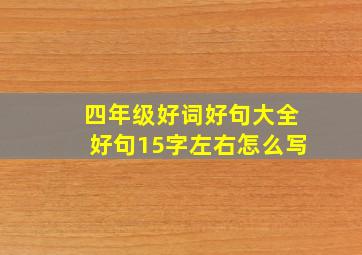 四年级好词好句大全
好句15字左右怎么写